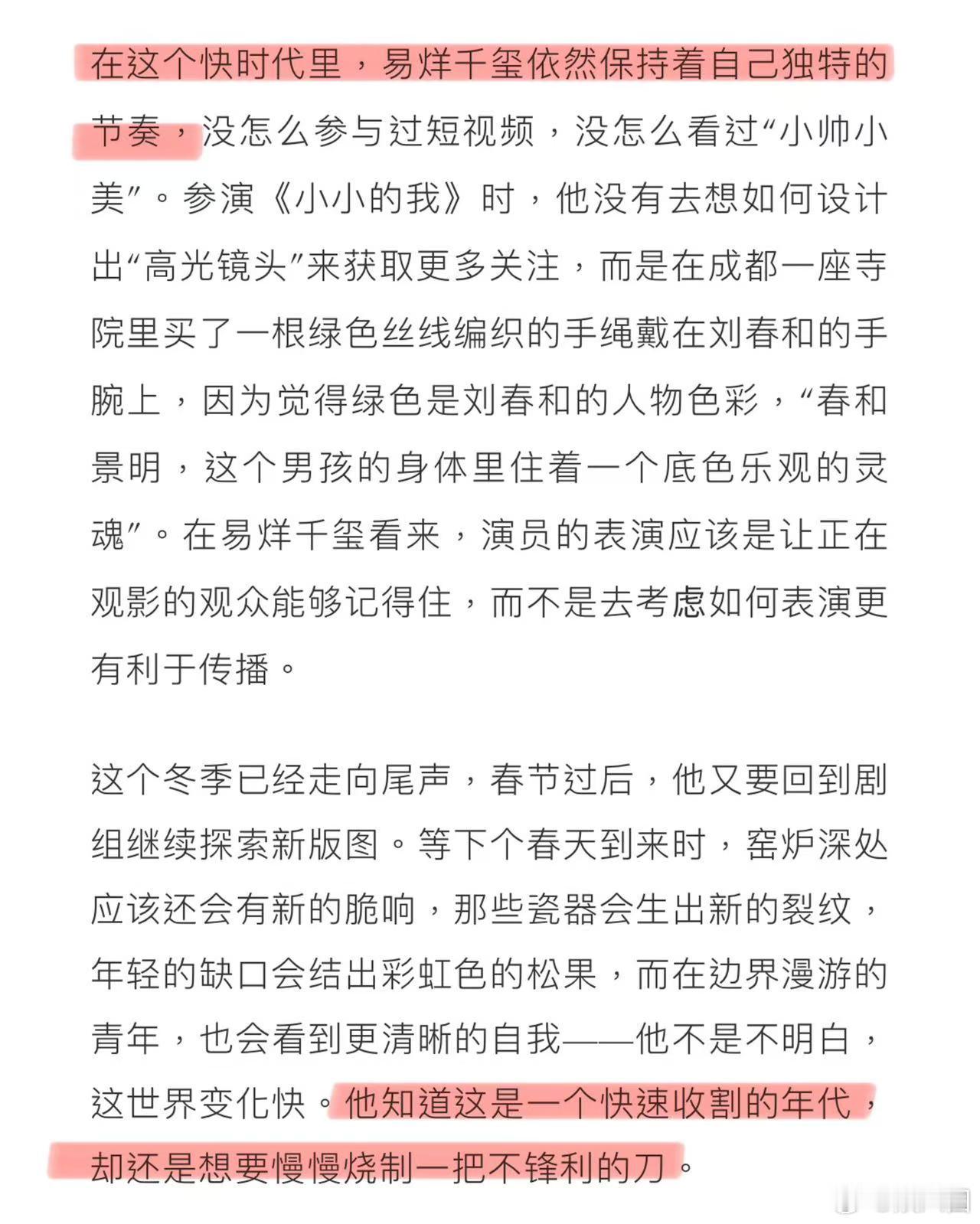 在这个快时代里，易烊千玺依然保持着自己独特的节奏，没怎么参与过短视频，没怎么看过“小帅小美”。参演《小小的我》时，他没有去想如何设计出“高光镜头”来获取更多关注，而是在成都一座寺院里买了一根绿色丝线编织的手绳戴在刘春和的手腕上，因为觉得绿色是刘春和的人物色彩，“春和景明，这个男孩的身体里住着一个底色乐观的灵魂”。在易烊千玺看来，演员的表演应该是让正在观影的观众能够记得住，而不是去考虑如何表演更有利于传播。

这个冬季已经走向尾声，春节过后，他又要回到剧组继续探索新版图。等下个春天到来时，窑炉深处应该还会有新的脆响，那些瓷器会生出新的裂纹，年轻的缺口会结出彩虹色的松果，而在边界漫游的青年，也会看到更清晰的自我——他不是不明白，这世界变化快。他知道这是一个快速收割的年代，却还是想要慢慢烧制一把不锋利的刀。